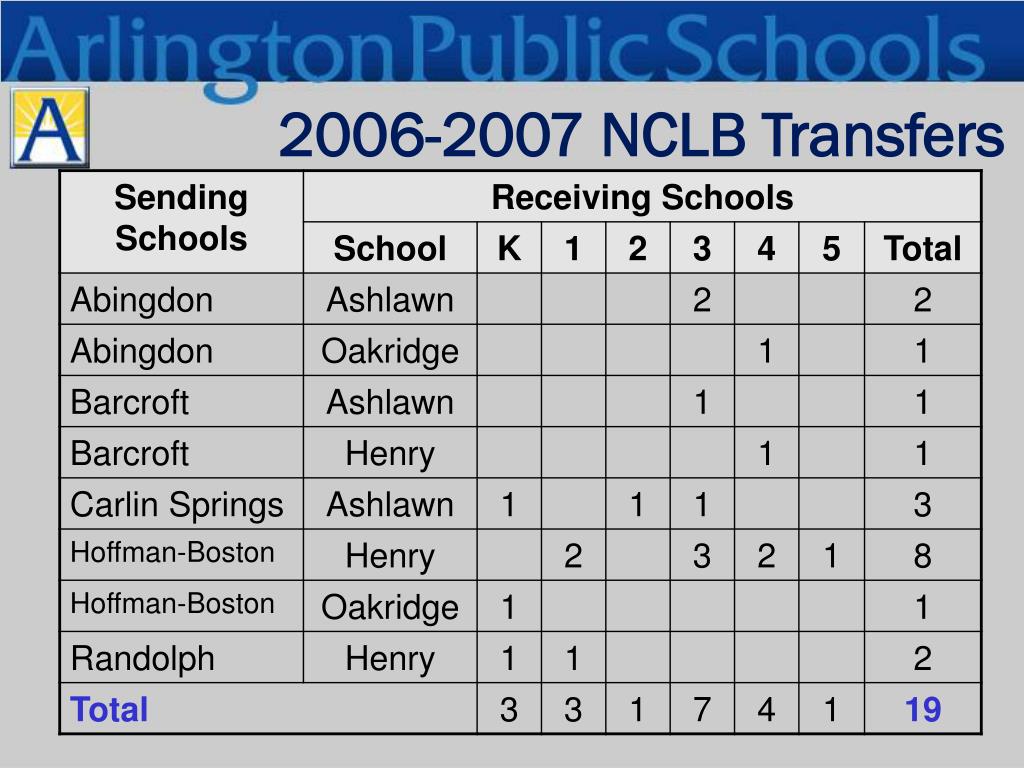 Arlington Public Schools

A

2006-2007 NCLB Transfers

| Sending Schools | Receiving Schools | | | | | | | |
|---|---|---|---|---|---|---|---|---|
| | School | K | 1 | 2 | 3 | 4 | 5 | Total |
| Abingdon | Ashlawn | | | | 2 | | | 2 |
| Abingdon | Oakridge | | | | | 1 | | 1 |
| Barcroft | Ashlawn | | | | 1 | | | 1 |
| Barcroft | Henry | | | | | 1 | | 1 |
| Carlin Springs | Ashlawn | 1 | | 1 | 1 | | | 3 |
| Hoffman-Boston | Henry | | 2 | | 3 | 2 | 1 | 8 |
| Hoffman-Boston | Oakridge | 1 | | | | | | 1 |
| Randolph | Henry | 1 | 1 | | | | | 2 |
| Total | | 3 | 3 | 1 | 7 | 4 | 1 | 19 |